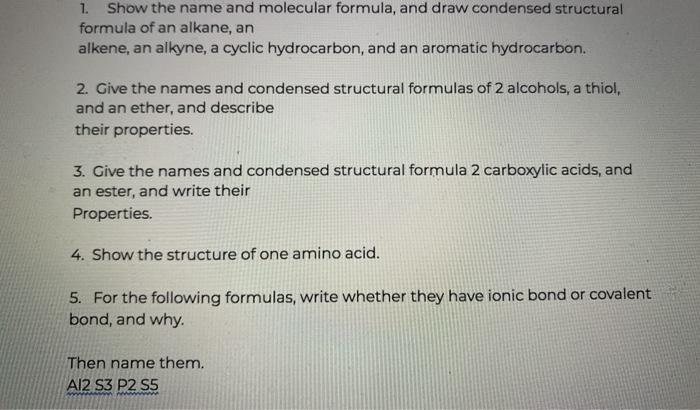 1. Show the name and molecular formula, and draw condensed structural formula of an alkane, an alkene, an alkyne, a cyclic hydrocarbon, and an aromatic hydrocarbon.

2. Give the names and condensed structural formulas of 2 alcohols, a thiol, and an ether, and describe their properties.

3. Give the names and condensed structural formula 2 carboxylic acids, and an ester, and write their Properties.

4. Show the structure of one amino acid.

5. For the following formulas, write whether they have ionic bond or covalent bond, and why.

Then name them.
Al2 S3 P2 S5